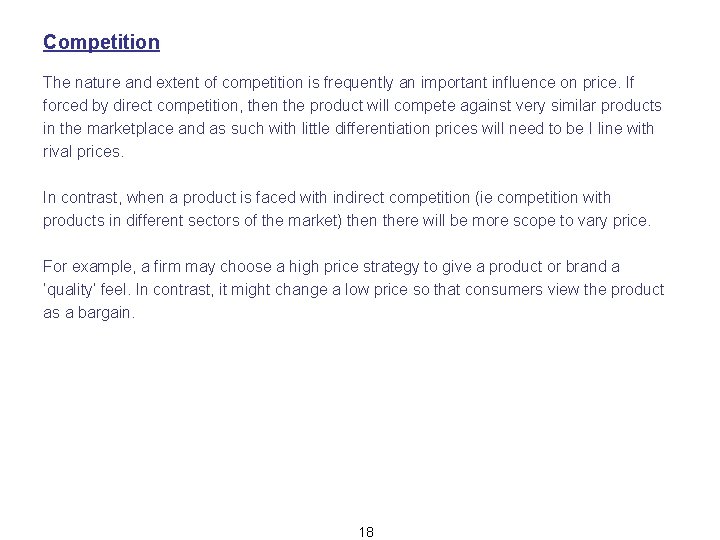 Competition

The nature and extent of competition is frequently an important influence on price. If forced by direct competition, then the product will compete against very similar products in the marketplace and as such with little differentiation prices will need to be I line with rival prices.

In contrast, when a product is faced with indirect competition (ie competition with products in different sectors of the market) then there will be more scope to vary price.

For example, a firm may choose a high price strategy to give a product or brand a 'quality' feel. In contrast, it might change a low price so that consumers view the product as a bargain.

18